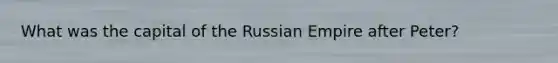 What was the capital of the Russian Empire after Peter?